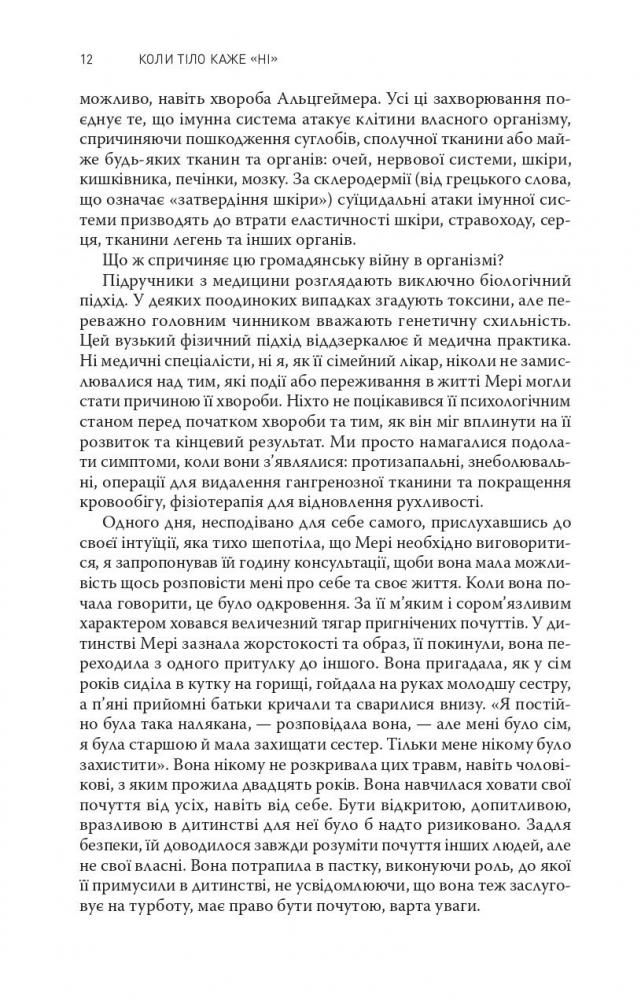 12 КОЛИ ТІЛО КАЖЕ «НІ»

можливо, навіть хвороба Альцгеймера. Усі ці захворювання поєднує те, що імунна система атакує клітини власного організму, спричиняючи пошкодження суглобів, сполучної тканини або майже будь-яких тканин та органів: очей, нервової системи, шкіри, кишківника, печінки, мозку. За склеродермії (від грецького слова, що означає «затвердіння шкіри») суїцидальні атаки імунної системи призводять до втрати еластичності шкіри, стравоходу, серця, тканини легень та інших органів.

Що ж спричиняє цю громадянську війну в організмі?

Підручники з медицини розглядають виключно біологічний підхід. У деяких поодиноких випадках згадують токсини, але переважно головним чинником вважають генетичну схильність. Цей вузький фізичний підхід віддзеркалює й медична практика. Ні медичні спеціалісти, ні я, як її сімейний лікар, ніколи не замислювалися над тим, які події або переживання в житті Мері могли стати причиною її хвороби. Ніхто не поцікавився її психологічним станом перед початком хвороби та тим, як він міг вплинути на її розвиток та кінцевий результат. Ми просто намагалися подолати симптоми, коли вони з'являлися: протизапальні, знеболювальні, операції для видалення гангренозної тканини та покращення кровообігу, фізіотерапія для відновлення рухливості.

Одного дня, несподівано для себе самого, прислухавшись до своєї інтуїції, яка тихо шепотіла, що Мері необхідно виговоритися, я запропонував їй годину консультації, щоби вона мала можливість щось розповісти мені про себе та своє життя. Коли вона почала говорити, це було одкровення. За її м'яким і сором'язливим характером ховався величезний тягар пригнічених почуттів. У дитинстві Мері зазнала жорстокості та образ, її покинули, вона переходила з одного притулку до іншого. Вона пригадала, як у сім років сиділа в кутку на горищі, гойдала на руках молодшу сестру, а п'яні прийомні батьки кричали та сварилися внизу. «Я постійно була така налякана, — розповідала вона, — але мені було сім, я була старшою й мала захищати сестер. Тільки мене нікому було захистити». Вона нікому не розкривала цих травм, навіть чоловікові, з яким прожила двадцять років. Вона навчилася ховати свої почуття від усіх, навіть від себе. Бути відкритою, допитливою, вразливою в дитинстві для неї було б надто ризиковано. Задля безпеки, їй доводилося завжди розуміти почуття інших людей, але не свої власні. Вона потрапила в пастку, виконуючи роль, до якої її примусили в дитинстві, не усвідомлюючи, що вона теж заслуговує на турботу, має право бути почутою, варта уваги.